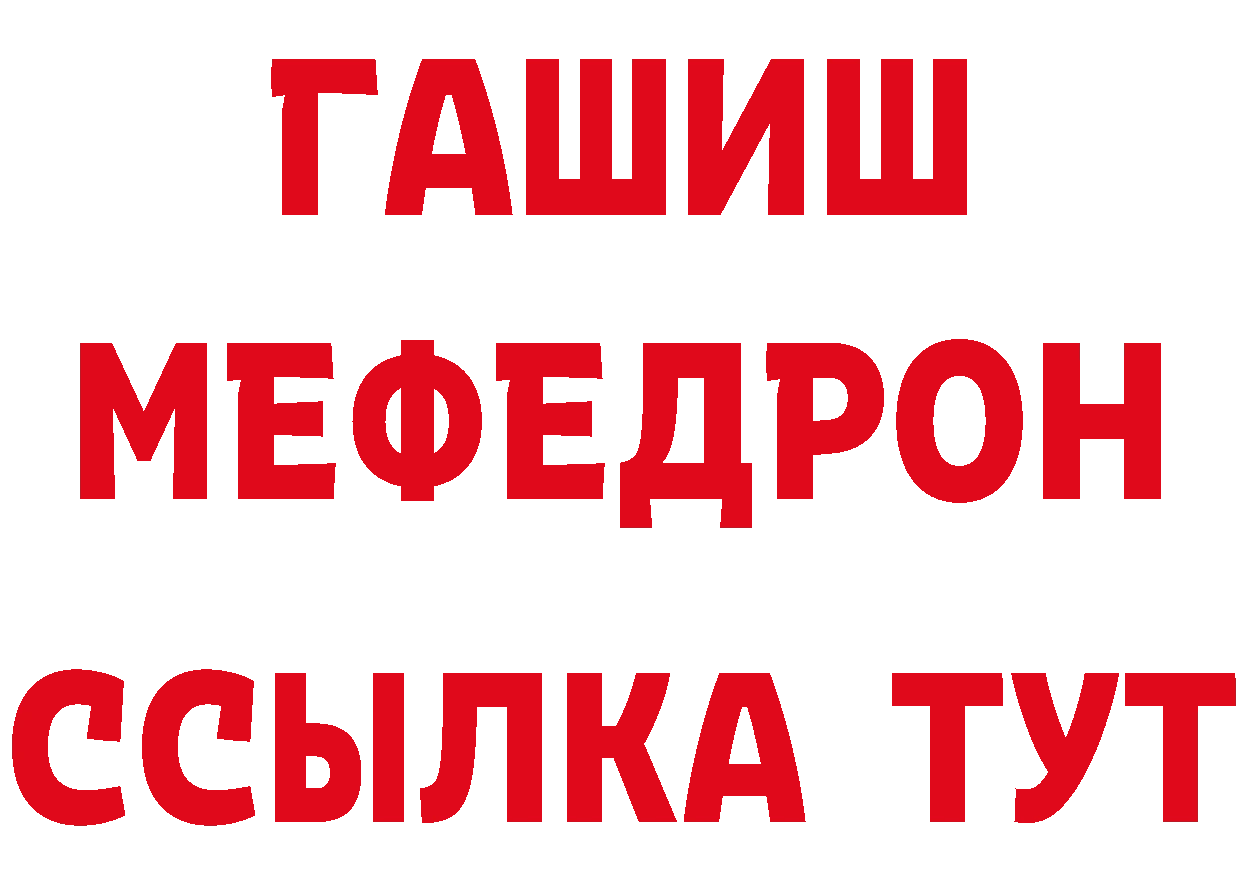 ГАШИШ
МЕФЕДРОН
ССЫЛКА ТУТ